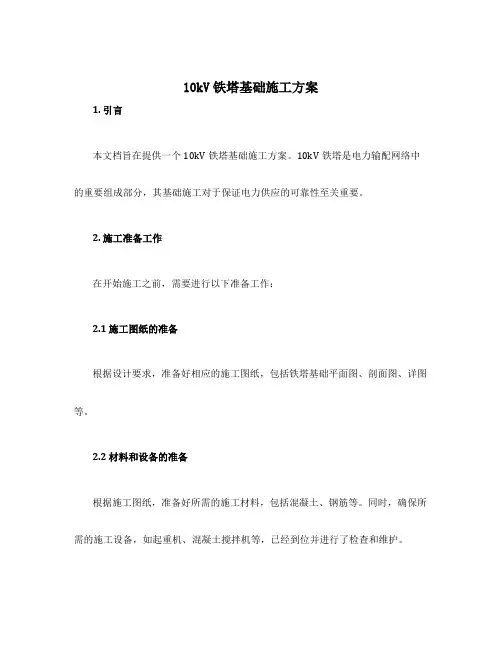 10kV 铁塔基础施工方案

1. 引言

本文档旨在提供一个 10kV 铁塔基础施工方案。10kV 铁塔是电力输配网络中的重要组成部分，其基础施工对于保证电力供应的可靠性至关重要。

2. 施工准备工作

在开始施工之前，需要进行以下准备工作：

2.1 施工图纸的准备

根据设计要求，准备好相应的施工图纸，包括铁塔基础平面图、剖面图、详图等。

2.2 材料和设备的准备

根据施工图纸，准备好所需的施工材料，包括混凝土、钢筋等。同时，确保所需的施工设备，如起重机、混凝土搅拌机等，已经到位并进行了检查和维护。